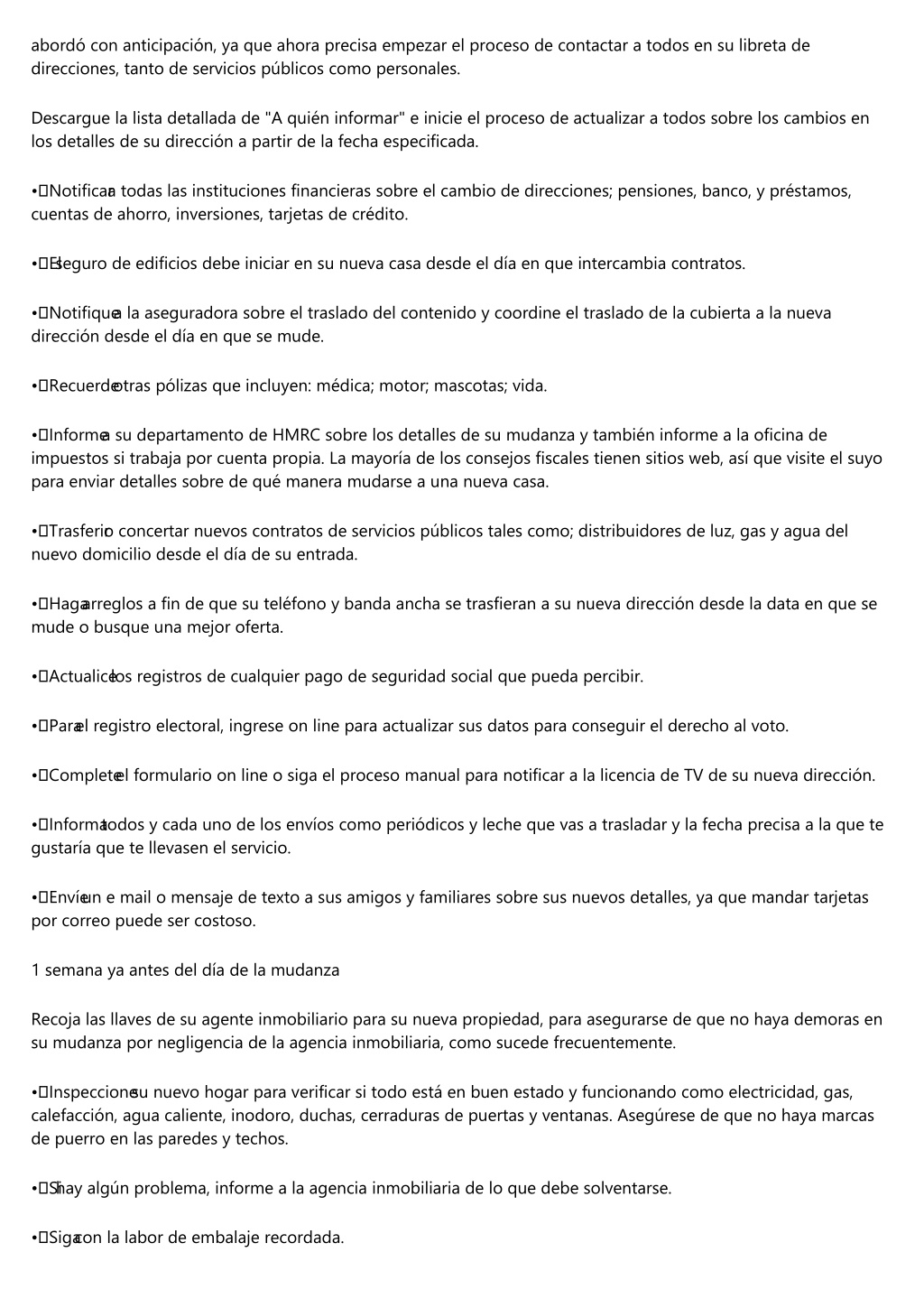 abordó con anticipación, ya que ahora precisa empezar el proceso de contactar a todos en su libreta de direcciones, tanto de servicios públicos como personales.

Descargue la lista detallada de "A quién informar" e inicie el proceso de actualizar a todos sobre los cambios en los detalles de su dirección a partir de la fecha especificada.

• Notificar a todas las instituciones financieras sobre el cambio de direcciones; pensiones, banco, y préstamos, cuentas de ahorro, inversiones, tarjetas de crédito.

• El seguro de edificios debe iniciar en su nueva casa desde el día en que intercambia contratos.

• Notifique a la aseguradora sobre el traslado del contenido y coordine el traslado de la cubierta a la nueva dirección desde el día en que se mude.

• Recuerde otras pólizas que incluyen: médica; motor; mascotas; vida.

• Informe a su departamento de HMRC sobre los detalles de su mudanza y también informe a la oficina de impuestos si trabaja por cuenta propia. La mayoría de los consejos fiscales tienen sitios web, así que visite el suyo para enviar detalles sobre de qué manera mudarse a una nueva casa.

• Trasferir o concertar nuevos contratos de servicios públicos tales como; distribuidores de luz, gas y agua del nuevo domicilio desde el día de su entrada.

• Haga arreglos a fin de que su teléfono y banda ancha se trasfieran a su nueva dirección desde la data en que se mude o busque una mejor oferta.

• Actualice los registros de cualquier pago de seguridad social que pueda percibir.

• Para el registro electoral, ingrese on line para actualizar sus datos para conseguir el derecho al voto.

• Complete el formulario on line o siga el proceso manual para notificar a la licencia de TV de su nueva dirección.

• Informa todos y cada uno de los envíos como periódicos y leche que vas a trasladar y la fecha precisa a la que te gustaría que te llevasen el servicio.

• Envíe un e mail o mensaje de texto a sus amigos y familiares sobre sus nuevos detalles, ya que mandar tarjetas por correo puede ser costoso.

1 semana ya antes del día de la mudanza

Recoja las llaves de su agente inmobiliario para su nueva propiedad, para asegurarse de que no haya demoras en su mudanza por negligencia de la agencia inmobiliaria, como sucede frecuentemente.

• Inspeccione su nuevo hogar para verificar si todo está en buen estado y funcionando como electricidad, gas, calefacción, agua caliente, inodoro, duchas, cerraduras de puertas y ventanas. Asegúrese de que no haya marcas de puerro en las paredes y techos.

• Si hay algún problema, informe a la agencia inmobiliaria de lo que debe solventarse.

• Siga con la labor de embalaje recordada.